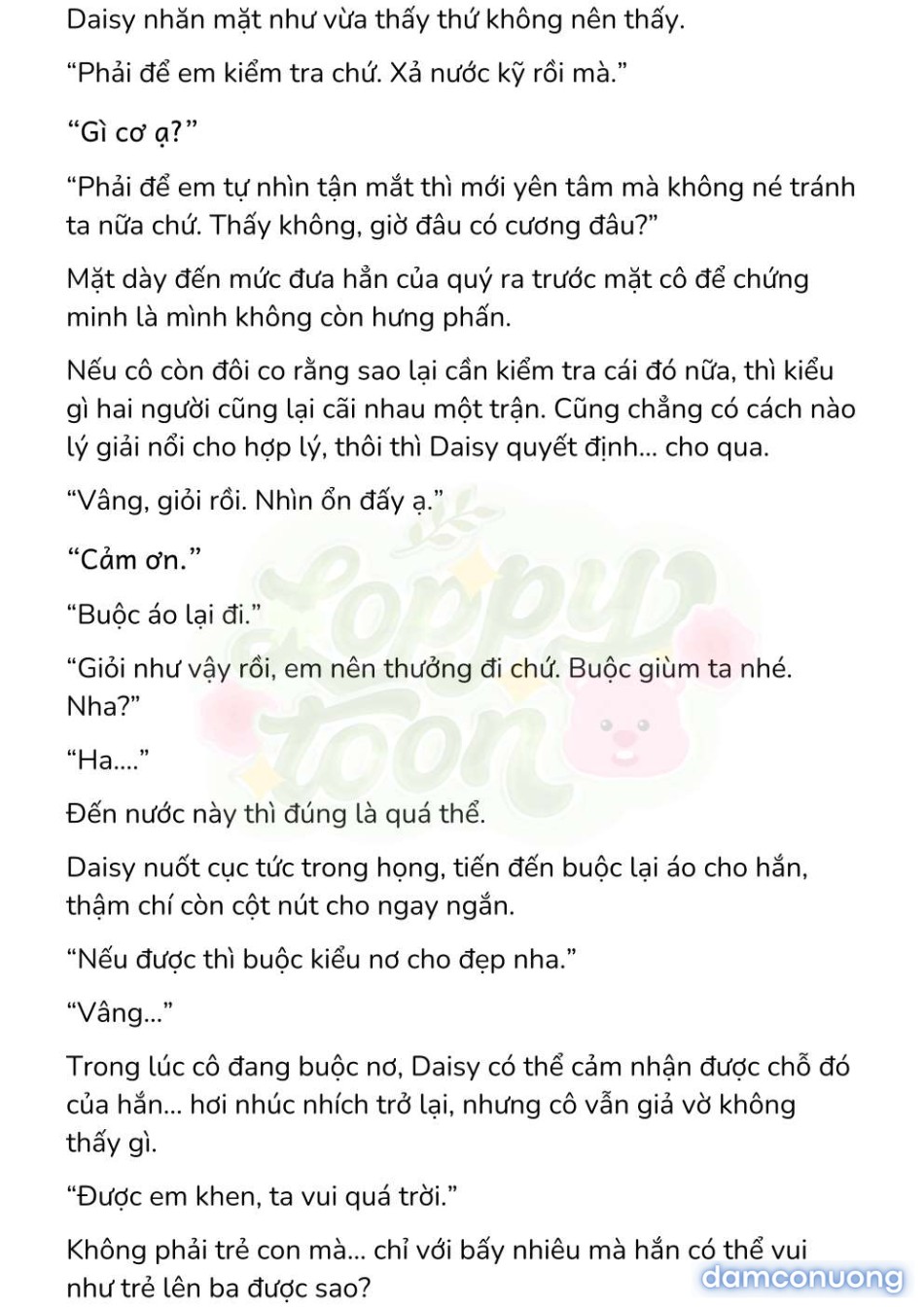 Daisy nhăn mặt như vừa thấy thứ không nên thấy.

“Phải để em kiểm tra chứ. Xả nước kỹ rồi mà.”

“Gì cơ ạ?”

“Phải để em tự nhìn tận mắt thì mới yên tâm mà không né tránh ta nữa chứ. Thấy không, giờ đâu có cương đâu?”

Mặt dày đến mức đưa hẳn của quý ra trước mặt cô để chứng minh là mình không còn hưng phấn.

Nếu cô còn đôi co rằng sao lại cần kiểm tra cái đó nữa, thì kiểu gì hai người cũng lại cãi nhau một trận. Cũng chẳng có cách nào lý giải nổi cho hợp lý, thôi thì Daisy quyết định... cho qua.

“Vâng, giỏi rồi. Nhìn ổn đấy ạ.”

“Cảm ơn.”

“Buộc áo lại đi.”

“Giỏi như vậy rồi, em nên thưởng đi chứ. Buộc giùm ta nhé. Nha?”

“Ha....”

Đến nước này thì đúng là quá thể.

Daisy nuốt cục tức trong họng, tiến đến buộc lại áo cho hắn, thậm chí còn cột nút cho ngay ngắn.

“Nếu được thì buộc kiểu nơ cho đẹp nha.”

“Vâng...”

Trong lúc cô đang buộc nơ, Daisy có thể cảm nhận được chỗ đó của hắn... hơi nhúc nhích trở lại, nhưng cô vẫn giả vờ không thấy gì.

“Được em khen, ta vui quá trời.”

Không phải trẻ con mà... chỉ với bấy nhiêu mà hắn có thể vui như trẻ lên ba được sao?

Loppy toon

damconuong